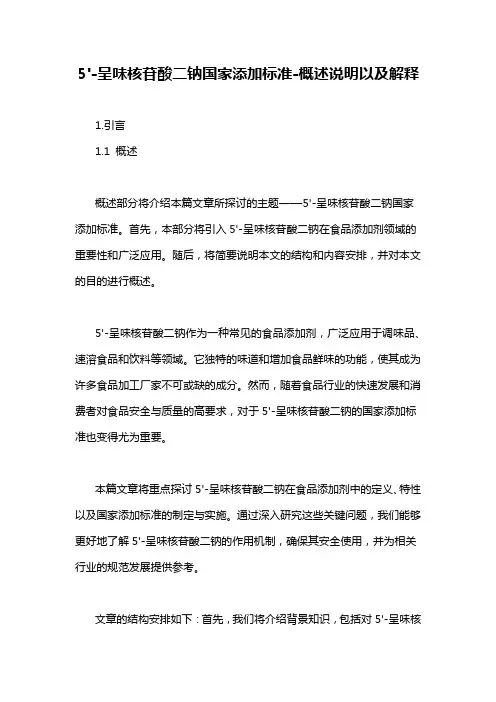 5'-呈味核苷酸二钠国家添加标准-概述说明以及解释

1.引言

1.1 概述

概述部分将介绍本篇文章所探讨的主题——5'-呈味核苷酸二钠国家添加标准。首先，本部分将引入 5'-呈味核苷酸二钠在食品添加剂领域的重要性和广泛应用。随后，将简要说明本文的结构和内容安排，并对本文的目的进行概述。

5'-呈味核苷酸二钠作为一种常见的食品添加剂，广泛应用于调味品、速溶食品和饮料等领域。它独特的味道和增加食品鲜味的功能，使其成为许多食品加工厂家不可或缺的成分。然而，随着食品行业的快速发展和消费者对食品安全与质量的高要求，对于 5'-呈味核苷酸二钠的国家添加标准也变得尤为重要。

本篇文章将重点探讨 5'-呈味核苷酸二钠在食品添加剂中的定义、特性以及国家添加标准的制定与实施。通过深入研究这些关键问题，我们能够更好地了解 5'-呈味核苷酸二钠的作用机制，确保其安全使用，并为相关行业的规范发展提供参考。

文章的结构安排如下：首先，我们将介绍背景知识，包括对 5'-呈味核